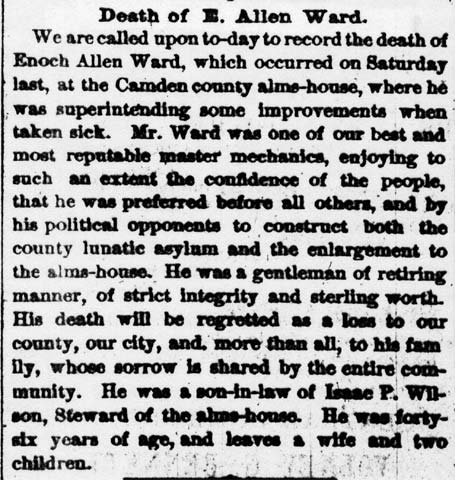 Death of E. Allen Ward.

We are called upon to-day to record the death of Enoch Allen Ward, which occurred on Saturday last, at the Camden county alms-house, where he was superintending some improvements when taken sick. Mr. Ward was one of our best and most reputable master mechanics, enjoying to such an extent the confidence of the people, that he was preferred before all others, and by his political opponents to construct both the county lunatic asylum and the enlargement to the alms-house. He was a gentleman of retiring manner, of strict integrity and sterling worth. His death will be regretted as a loss to our county, our city, and, more than all, to his family, whose sorrow is shared by the entire community. He was a son-in-law of Isaac P. Wilson, Steward of the alms-house. He was forty-six years of age, and leaves a wife and two children.